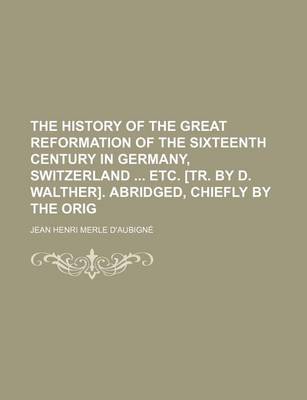 THE HISTORY OF THE GREAT REFORMATION OF THE SIXTEENTH CENTURY IN GERMANY, SWITZERLAND ... ETC. [TR. BY D. WALTHER]. ABRIDGED, CHIEFLY BY THE ORIG

JEAN HENRI MERLE D'AUBIGNÉ